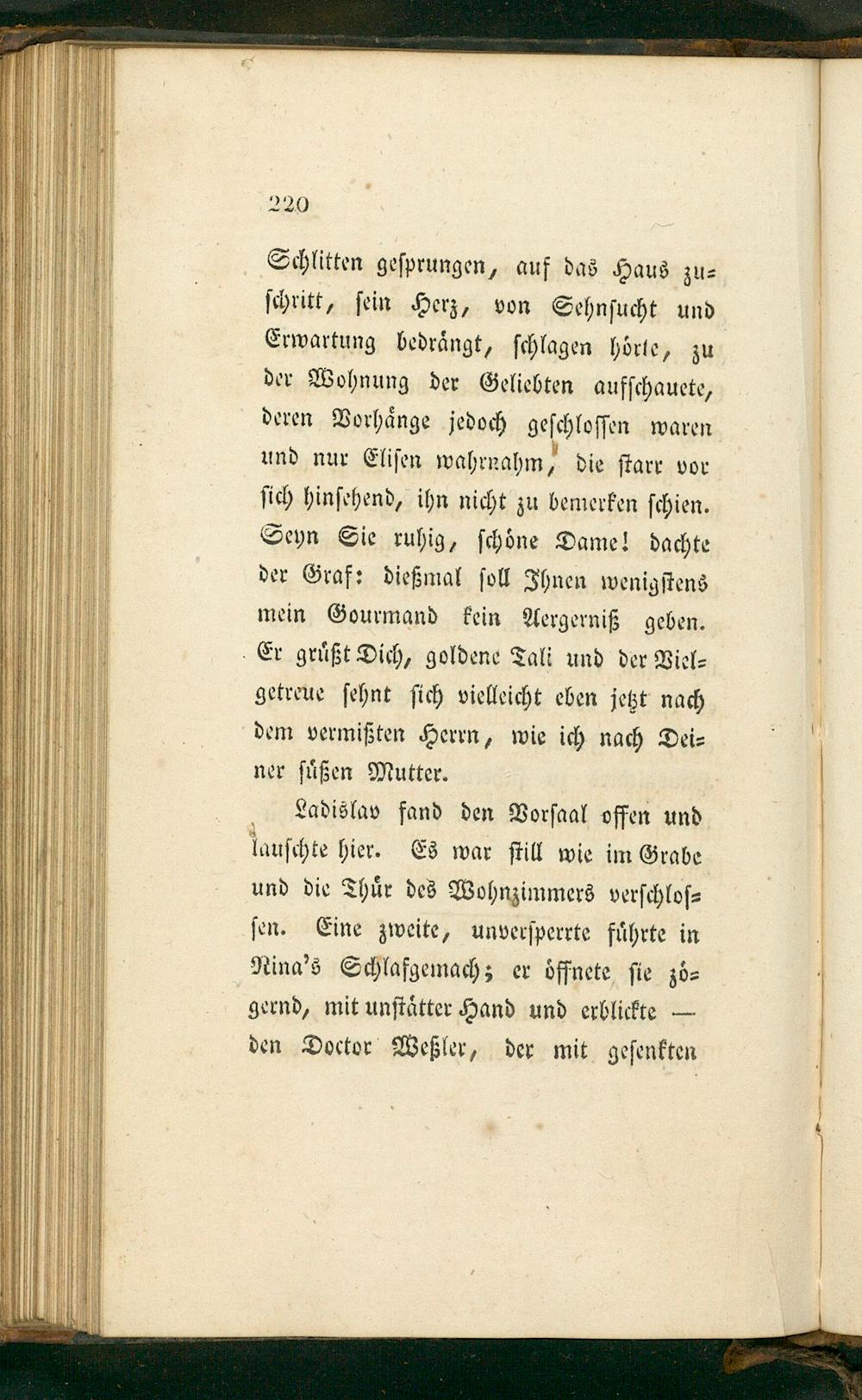 220

Schlitten gesprungen, auf das Haus zuschritt, sein Herz, von Sehnsucht und Erwartung bedrängt, schlagen hörte, zu der Wohnung der Geliebten aufschauete, deren Vorhänge jedoch geschlossen waren und nur Elisen wahrnahm, die starr vor sich hinsehend, ihn nicht zu bemerken schien. Seyn Sie ruhig, schöne Dame! dachte der Graf: dießmal soll Ihnen wenigstens mein Gourmand kein Aergerniß geben. Er grüßt Dich, goldene Tali und der Vielgetreue sehnt sich vielleicht eben jetzt nach dem vermißten Herrn, wie ich nach Deiner süßen Mutter.

Ladislav fand den Vorsaal offen und lauschte hier. Es war still wie im Grabe und die Thür des Wohnzimmers verschlossen. Eine zweite, unversperrte führte in Nina's Schlafgemach; er öffnete sie zögernd, mit unstätter Hand und erblickte — den Doctor Weßler, der mit gesenkten